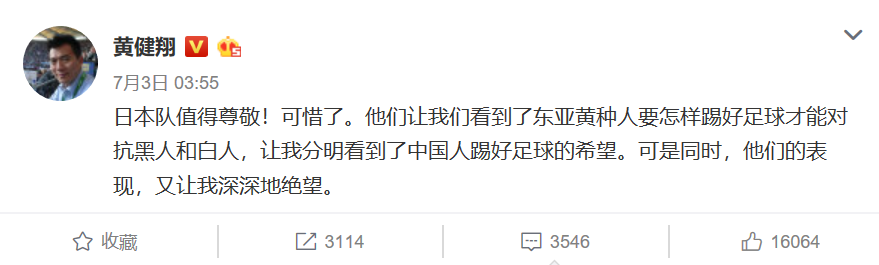 黄健翔

7月3日 03:55

日本队值得尊敬！可惜了。他们让我们看到了东亚黄种人要怎样踢好足球才能对抗黑人和白人，让我分明看到了中国人踢好足球的希望。可是同时，他们的表现，又让我深深地绝望。

收藏 3114 3546 16064